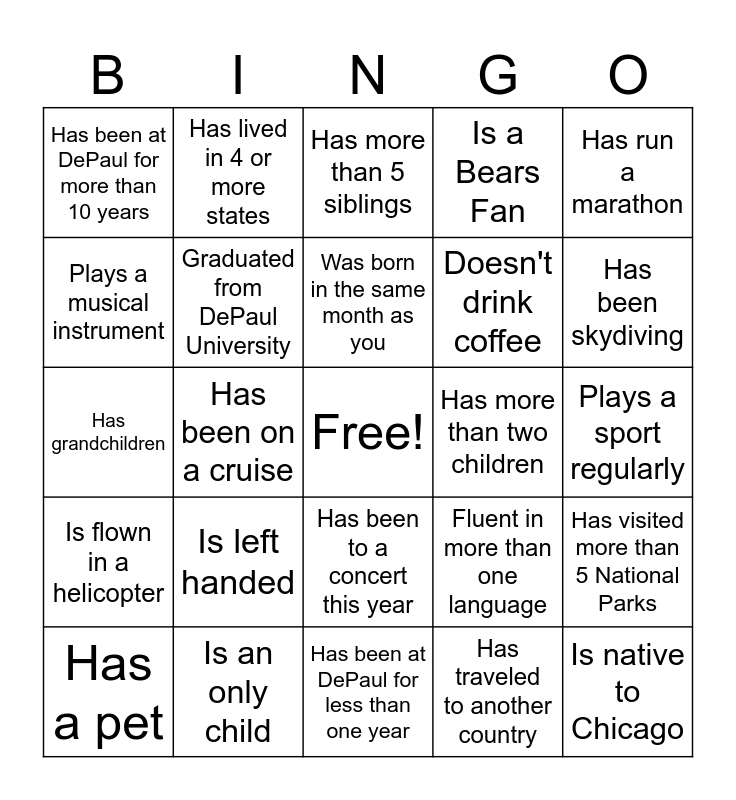 | B | I | N | G | O |
|---|---|---|---|---|
| Has been at DePaul for more than 10 years | Has lived in 4 or more states | Has more than 5 siblings | Is a Bears Fan | Has run a marathon |
| Plays a musical instrument | Graduated from DePaul University | Was born in the same month as you | Doesn't drink coffee | Has been skydiving |
| Has grandchildren | Has been on a cruise | Free! | Has more than two children | Plays a sport regularly |
| Is flown in a helicopter | Is left handed | Has been to a concert this year | Fluent in more than one language | Has visited more than 5 National Parks |
| Has a pet | Is an only child | Has been at DePaul for less than one year | Has traveled to another country | Is native to Chicago |